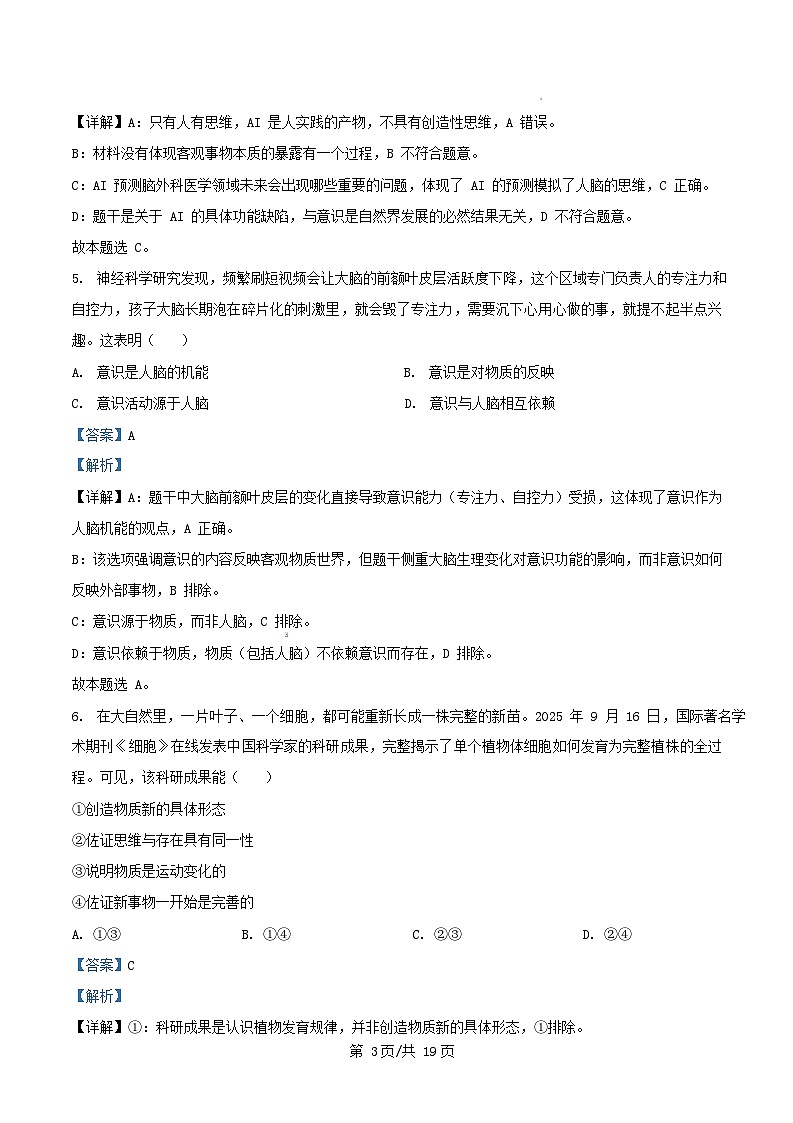 【详解】A：只有人有思维，AI 是人实践的产物，不具有创造性思维，A 错误。

B：材料没有体现客观事物本质的暴露有一个过程，B 不符合题意。

C：AI 预测脑外科医学领域未来会出现哪些重要的问题，体现了 AI 的预测模拟了人脑的思维，C 正确。

D：题干是关于 AI 的具体功能缺陷，与意识是自然界发展的必然结果无关，D 不符合题意。

故本题选 C。

5. 神经科学研究发现，频繁刷短视频会让大脑的前额叶皮层活跃度下降，这个区域专门负责人的专注力和自控力，孩子大脑长期泡在碎片化的刺激里，就会毁了专注力，需要沉下心用心做的事，就提不起半点兴趣。这表明（　　）

A. 意识是人脑的机能　　B. 意识是对物质的反映

C. 意识活动源于人脑　　D. 意识与人脑相互依赖

【答案】A

【解析】

【详解】A：题干中大脑前额叶皮层的变化直接导致意识能力（专注力、自控力）受损，这体现了意识作为人脑机能的观点，A 正确。

B：该选项强调意识的内容反映客观物质世界，但题干侧重大脑生理变化对意识功能的影响，而非意识如何反映外部事物，B 排除。

C：意识源于物质，而非人脑，C 排除。

D：意识依赖于物质，物质（包括人脑）不依赖意识而存在，D 排除。

故本题选 A。

6. 在大自然里，一片叶子、一个细胞，都可能重新长成一株完整的新苗。2025 年 9 月 16 日，国际著名学术期刊《细胞》在线发表中国科学家的科研成果，完整揭示了单个植物体细胞如何发育为完整植株的全过程。可见，该科研成果能（　　）

①创造物质新的具体形态

②佐证思维与存在具有同一性

③说明物质是运动变化的

④佐证新事物一开始是完善的

A. ①③　　B. ①④　　C. ②③　　D. ②④

【答案】C

【解析】

【详解】①：科研成果是认识植物发育规律，并非创造物质新的具体形态，①排除。

第 3页/共 19页